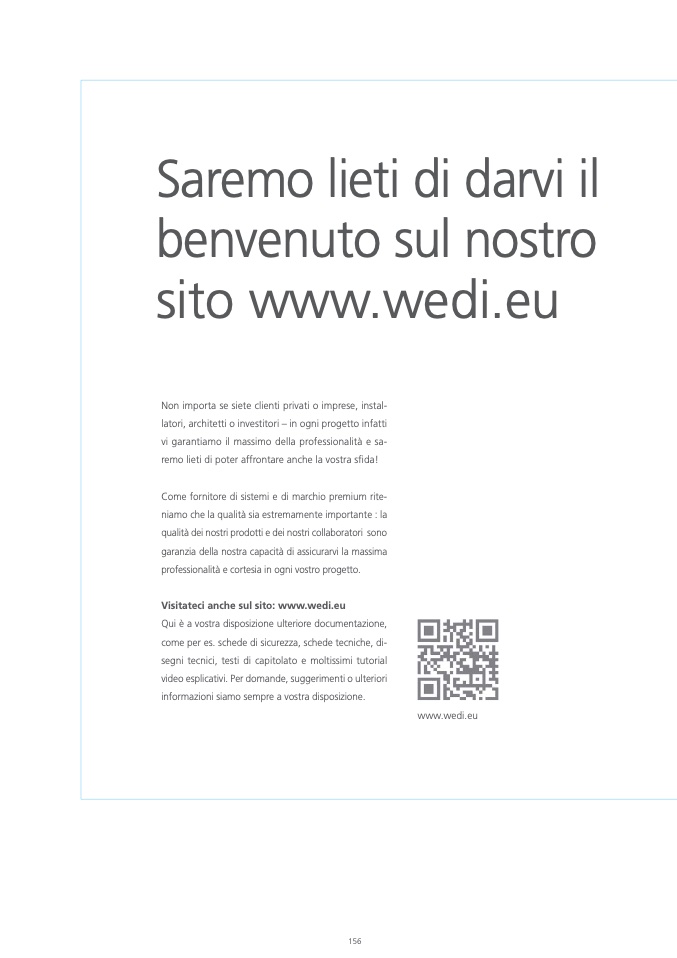 Saremo lieti di darvi il benvenuto sul nostro sito www.wedi.eu

Non importa se siete clienti privati o imprese, installatori, architetti o investitori – in ogni progetto infatti vi garantiamo il massimo della professionalità e saremo lieti di poter affrontare anche la vostra sfida!

Come fornitore di sistemi e di marchio premium riteniamo che la qualità sia estremamente importante : la qualità dei nostri prodotti e dei nostri collaboratori sono garanzia della nostra capacità di assicurarvi la massima professionalità e cortesia in ogni vostro progetto.

Visitateci anche sul sito: www.wedi.eu
Qui è a vostra disposizione ulteriore documentazione, come per es. schede di sicurezza, schede tecniche, disegni tecnici, testi di capitolato e moltissimi tutorial video esplicativi. Per domande, suggerimenti o ulteriori informazioni siamo sempre a vostra disposizione.

www.wedi.eu

156